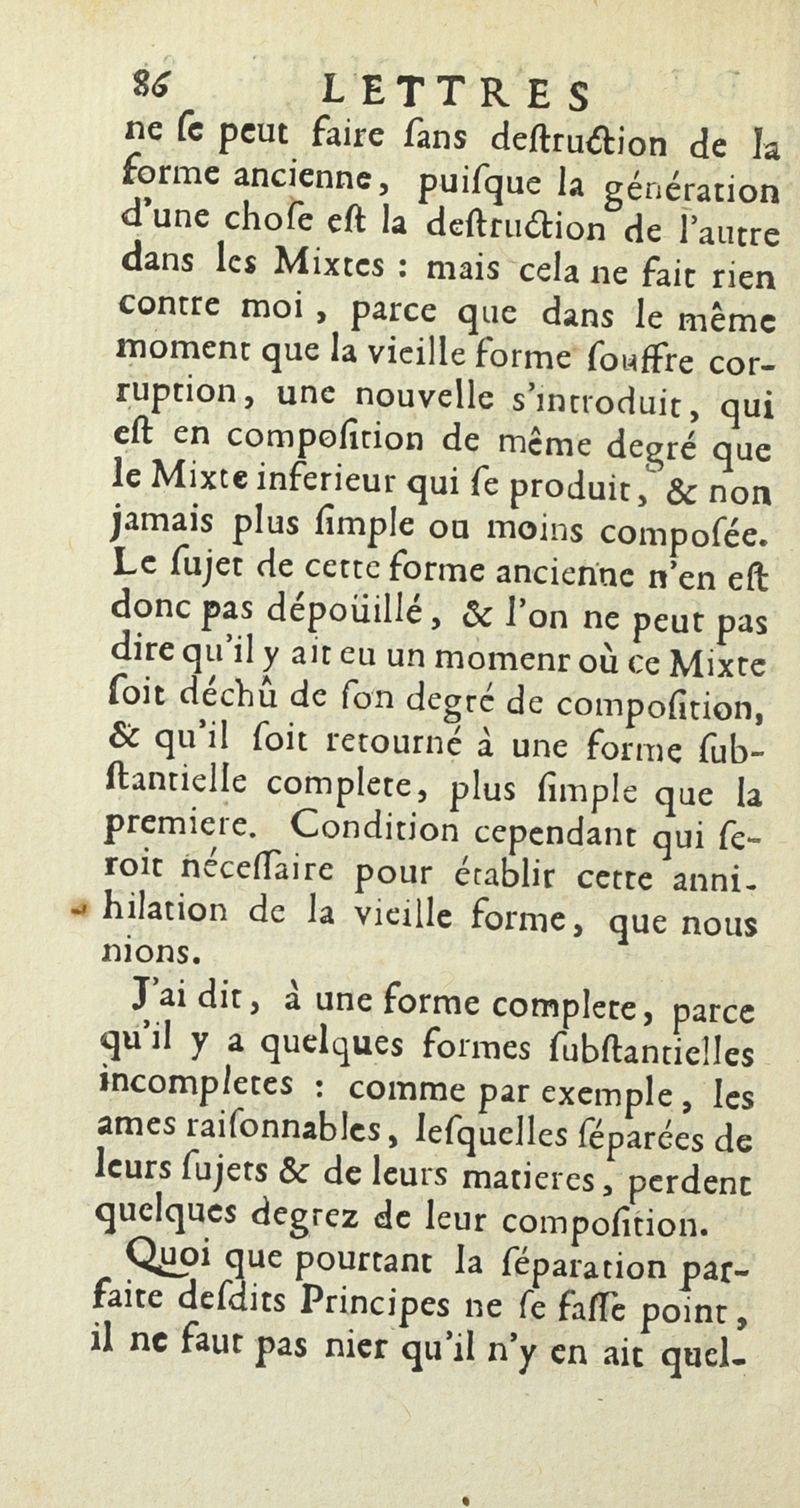 86 LETTRES

ne ſe peut faire ſans deſtruction de la forme ancienne, puiſque la génération d'une choſe eſt la deſtruction de l'autre dans les Mixtes : mais cela ne fait rien contre moi, parce que dans le même moment que la vieille forme ſouffre corruption, une nouvelle s'introduit, qui eſt en compoſition de même degré que le Mixte inferieur qui ſe produit, & non jamais plus ſimple ou moins compoſée. Le ſujet de cette forme ancienne n'en eſt donc pas dépoüillé, & l'on ne peut pas dire qu'il y ait eu un momenr où ce Mixte ſoit déchû de ſon degré de compoſition, & qu'il ſoit retourné à une forme ſubſtantielle complete, plus ſimple que la premiere. Condition cependant qui ſeroit néceſſaire pour établir cette annihilation de la vieille forme, que nous nions.

J'ai dit, à une forme complete, parce qu'il y a quelques formes ſubſtantielles incompletes : comme par exemple, les ames raiſonnables, leſquelles ſéparées de leurs ſujets & de leurs matieres, perdent quelques degrez de leur compoſition.

Quoi que pourtant la ſéparation parfaite deſdits Principes ne ſe faſſe point, il ne faut pas nier qu'il n'y en ait quel-